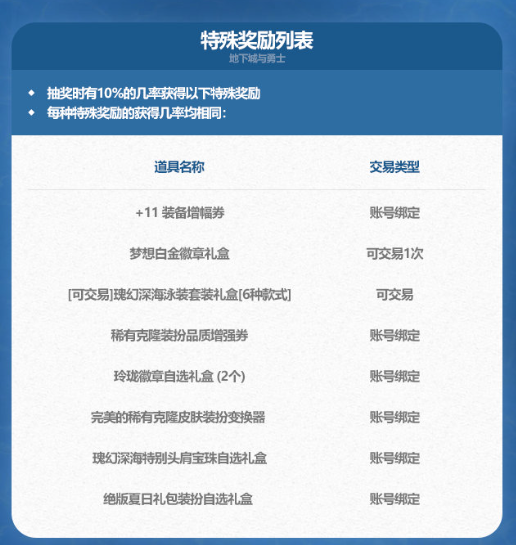 特殊奖励列表
地下城与勇士

◆ 抽奖时有10%的几率获得以下特殊奖励
◆ 每种特殊奖励的获得几率均相同：

| 道具名称 | 交易类型 |
|---|---|
| +11 装备增幅券 | 账号绑定 |
| 梦想白金徽章礼盒 | 可交易1次 |
| [可交易]瑰幻深海泳装套装礼盒[6种款式] | 可交易 |
| 稀有克隆装扮品质增强券 | 账号绑定 |
| 玲珑徽章自选礼盒 (2个) | 账号绑定 |
| 完美的稀有克隆皮肤装扮变换器 | 账号绑定 |
| 瑰幻深海特别头肩宝珠自选礼盒 | 账号绑定 |
| 绝版夏日礼包装扮自选礼盒 | 账号绑定 |